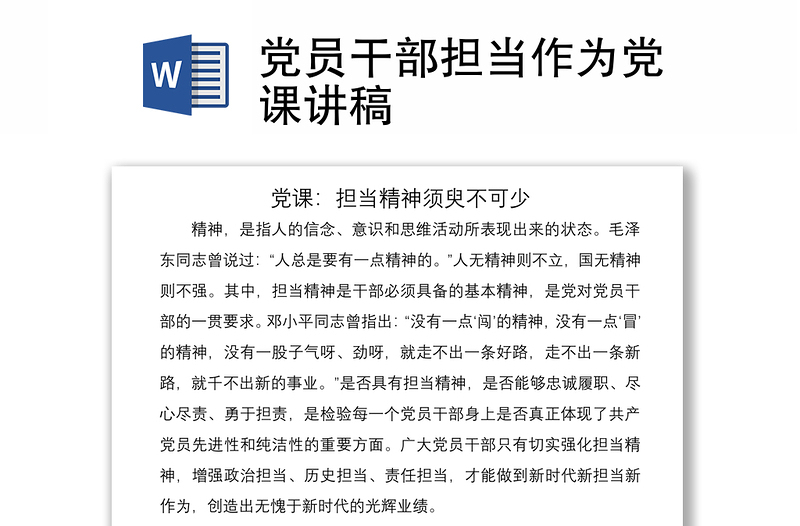 W

党员干部担当作为党课讲稿

党课：担当精神须臾不可少

精神，是指人的信念、意识和思维活动所表现出来的状态。毛泽东同志曾说过：“人总是要有一点精神的。”人无精神则不立，国无精神则不强。其中，担当精神是干部必须具备的基本精神，是党对党员干部的一贯要求。邓小平同志曾指出：“没有一点‘闯’的精神，没有一点‘冒’的精神，没有一股子气呀、劲呀，就走不出一条好路，走不出一条新路，就干不出新的事业。”是否具有担当精神，是否能够忠诚履职、尽心尽责、勇于担责，是检验每一个党员干部身上是否真正体现了共产党员先进性和纯洁性的重要方面。广大党员干部只有切实强化担当精神，增强政治担当、历史担当、责任担当，才能做到新时代新担当新作为，创造出无愧于新时代的光辉业绩。